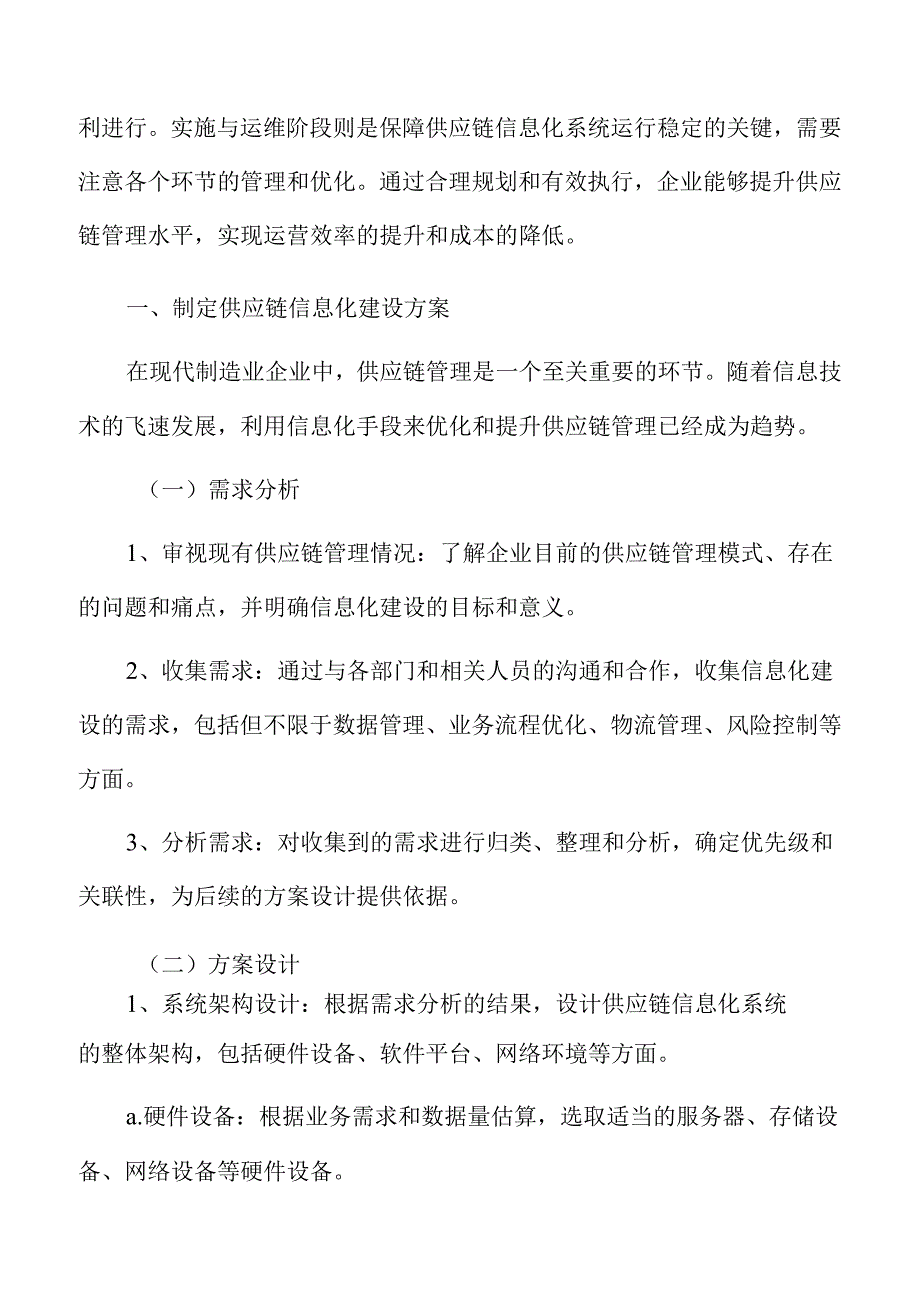 利进行。实施与运维阶段则是保障供应链信息化系统运行稳定的关键，需要注意各个环节的管理和优化。通过合理规划和有效执行，企业能够提升供应链管理水平，实现运营效率的提升和成本的降低。

一、制定供应链信息化建设方案

在现代制造业企业中，供应链管理是一个至关重要的环节。随着信息技术的飞速发展，利用信息化手段来优化和提升供应链管理已经成为趋势。

（一）需求分析

1、审视现有供应链管理情况：了解企业目前的供应链管理模式、存在的问题和痛点，并明确信息化建设的目标和意义。

2、收集需求：通过与各部门和相关人员的沟通和合作，收集信息化建设的需求，包括但不限于数据管理、业务流程优化、物流管理、风险控制等方面。

3、分析需求：对收集到的需求进行归类、整理和分析，确定优先级和关联性，为后续的方案设计提供依据。

（二）方案设计

1、系统架构设计：根据需求分析的结果，设计供应链信息化系统的整体架构，包括硬件设备、软件平台、网络环境等方面。

a.硬件设备：根据业务需求和数据量估算，选取适当的服务器、存储设备、网络设备等硬件设备。